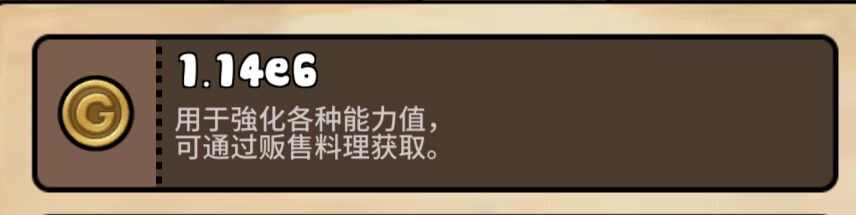 G

1.14e6

用于強化各种能力值，
可通过贩售料理获取。